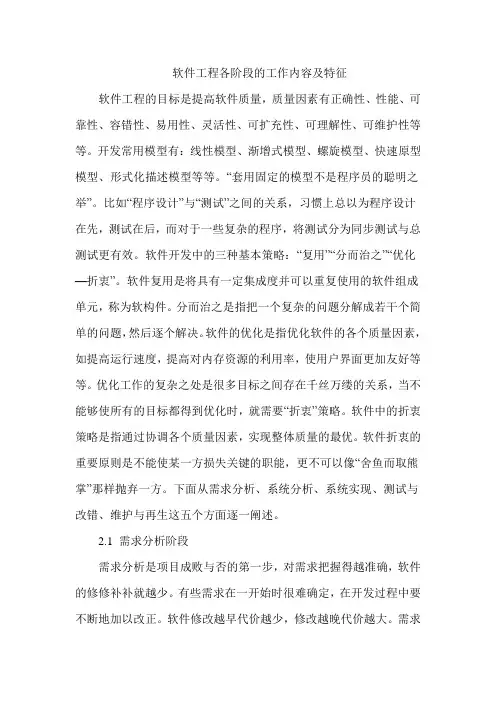 软件工程各阶段的工作内容及特征

软件工程的目标是提高软件质量，质量因素有正确性、性能、可靠性、容错性、易用性、灵活性、可扩充性、可理解性、可维护性等等。开发常用模型有：线性模型、渐增式模型、螺旋模型、快速原型模型、形式化描述模型等等。“套用固定的模型不是程序员的聪明之举”。比如“程序设计”与“测试”之间的关系，习惯上总以为程序设计在先，测试在后，而对于一些复杂的程序，将测试分为同步测试与总测试更有效。软件开发中的三种基本策略：“复用”“分而治之”“优化—折衷”。软件复用是将具有一定集成度并可以重复使用的软件组成单元，称为软构件。分而治之是指把一个复杂的问题分解成若干个简单的问题，然后逐个解决。软件的优化是指优化软件的各个质量因素，如提高运行速度，提高对内存资源的利用率，使用户界面更加友好等等。优化工作的复杂之处是很多目标之间存在千丝万缕的关系，当不能够使所有的目标都得到优化时，就需要“折衷”策略。软件中的折衷策略是指通过协调各个质量因素，实现整体质量的最优。软件折衷的重要原则是不能使某一方损失关键的职能，更不可以像“舍鱼而取熊掌”那样抛弃一方。下面从需求分析、系统分析、系统实现、测试与改错、维护与再生这五个方面逐一阐述。

2.1 需求分析阶段

需求分析是项目成败与否的第一步，对需求把握得越准确，软件的修修补补就越少。有些需求在一开始时很难确定，在开发过程中要不断地加以改正。软件修改越早代价越少，修改越晚代价越大。需求